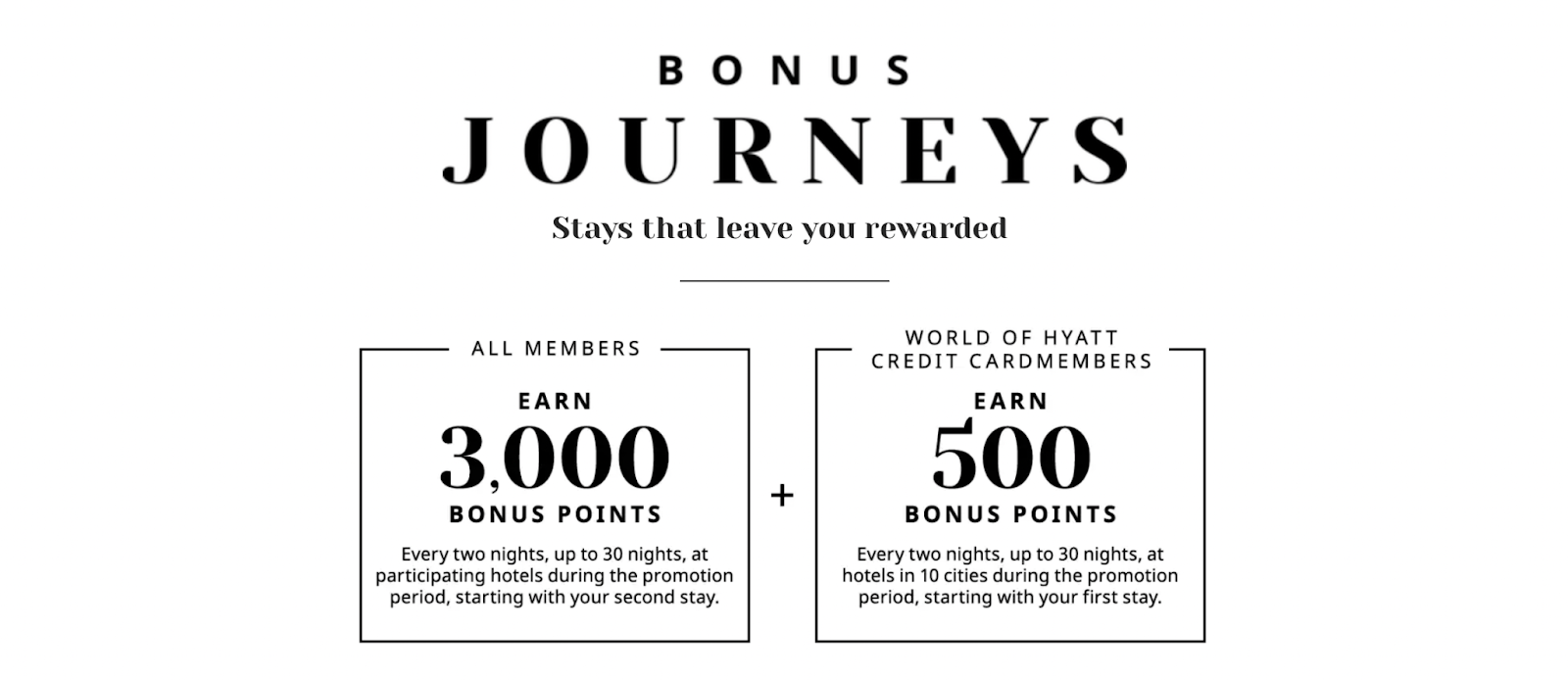 BONUS
JOURNEYS
Stays that leave you rewarded

ALL MEMBERS
EARN
3,000
BONUS POINTS
Every two nights, up to 30 nights, at participating hotels during the promotion period, starting with your second stay.

+

WORLD OF HYATT
CREDIT CARDMEMBERS
EARN
500
BONUS POINTS
Every two nights, up to 30 nights, at hotels in 10 cities during the promotion period, starting with your first stay.